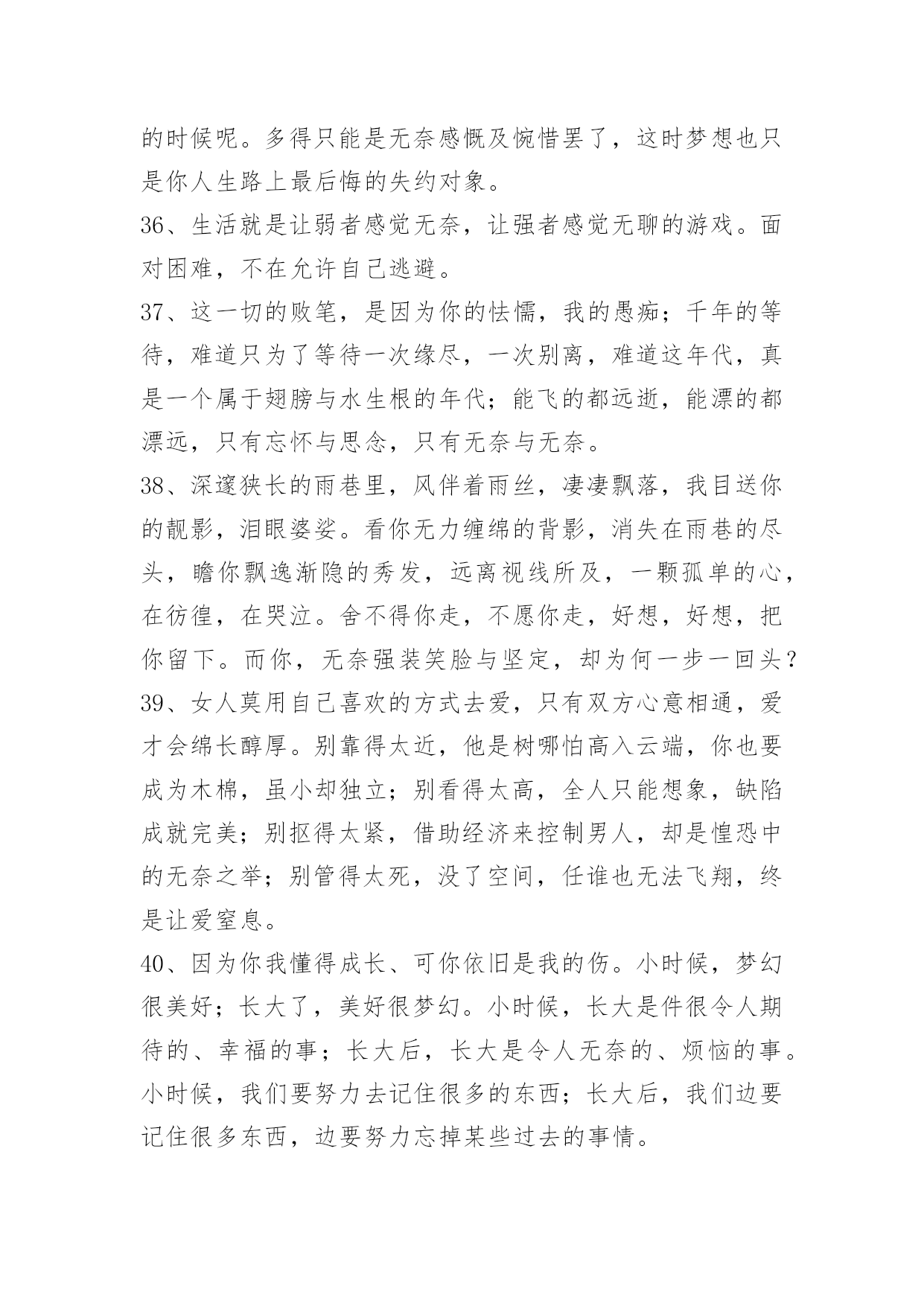 的时候呢。多得只能是无奈感慨及惋惜罢了，这时梦想也只是你人生路上最后悔的失约对象。

36、生活就是让弱者感觉无奈，让强者感觉无聊的游戏。面对困难，不在允许自己逃避。

37、这一切的败笔，是因为你的怯懦，我的愚痴；千年的等待，难道只为了等待一次缘尽，一次别离，难道这年代，真是一个属于翅膀与水生根的年代；能飞的都远逝，能漂的都漂远，只有忘怀与思念，只有无奈与无奈。

38、深邃狭长的雨巷里，风伴着雨丝，凄凄飘落，我目送你的靓影，泪眼婆娑。看你无力缠绵的背影，消失在雨巷的尽头，瞻你飘逸渐隐的秀发，远离视线所及，一颗孤单的心，在彷徨，在哭泣。舍不得你走，不愿你走，好想，好想，把你留下。而你，无奈强装笑脸与坚定，却为何一步一回头？

39、女人莫用自己喜欢的方式去爱，只有双方心意相通，爱才会绵长醇厚。别靠得太近，他是树哪怕高入云端，你也要成为木棉，虽小却独立；别看得太高，全人只能想象，缺陷成就完美；别抠得太紧，借助经济来控制男人，却是惶恐中的无奈之举；别管得太死，没了空间，任谁也无法飞翔，终是让爱窒息。

40、因为你我懂得成长、可你依旧是我的伤。小时候，梦幻很美好；长大了，美好很梦幻。小时候，长大是件很令人期待的、幸福的事；长大后，长大是令人无奈的、烦恼的事。小时候，我们要努力去记住很多的东西；长大后，我们边要记住很多东西，边要努力忘掉某些过去的事情。